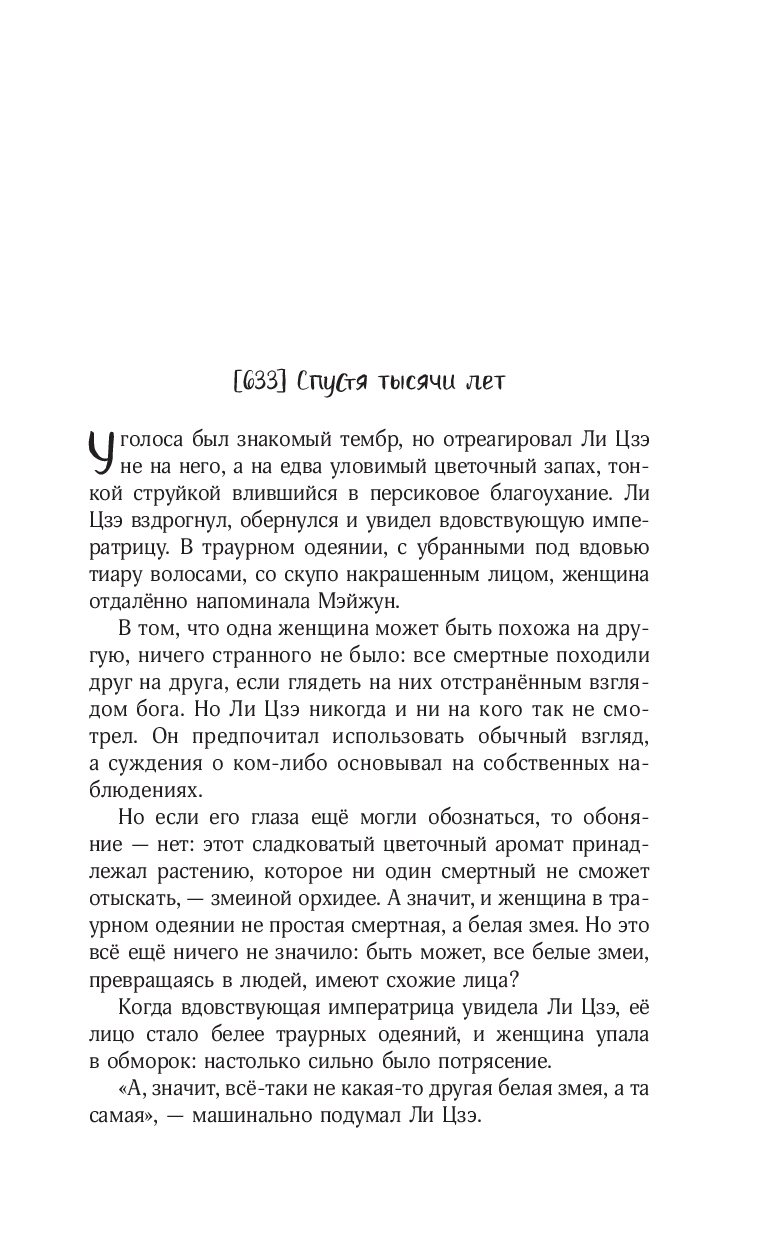 [633] Спустя тысячи лет

У голоса был знакомый тембр, но отреагировал Ли Цзэ не на него, а на едва уловимый цветочный запах, тонкой струйкой влившийся в персиковое благоухание. Ли Цзэ вздрогнул, обернулся и увидел вдовствующую императрицу. В траурном одеянии, с убранными под вдовью тиару волосами, со скупо накрашенным лицом, женщина отдалённо напоминала Мэйжун.

В том, что одна женщина может быть похожа на другую, ничего странного не было: все смертные походили друг на друга, если глядеть на них отстранённым взглядом бога. Но Ли Цзэ никогда и ни на кого так не смотрел. Он предпочитал использовать обычный взгляд, а суждения о ком-либо основывал на собственных наблюдениях.

Но если его глаза ещё могли обознаться, то обоняние — нет: этот сладковатый цветочный аромат принадлежал растению, которое ни один смертный не сможет отыскать, — змеиной орхидее. А значит, и женщина в траурном одеянии не простая смертная, а белая змея. Но это всё ещё ничего не значило: быть может, все белые змеи, превращаясь в людей, имеют схожие лица?

Когда вдовствующая императрица увидела Ли Цзэ, её лицо стало белее траурных одеяний, и женщина упала в обморок: настолько сильно было потрясение.

«А, значит, всё-таки не какая-то другая белая змея, а та самая», — машинально подумал Ли Цзэ.